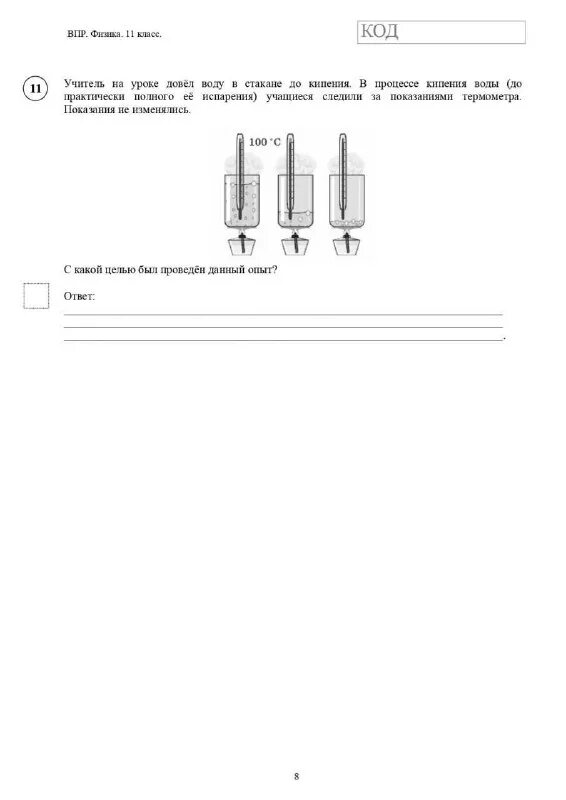 ВПР. Физика. 11 класс.

КОД

11

Учитель на уроке довёл воду в стакане до кипения. В процессе кипения воды (до практически полного её испарения) учащиеся следили за показаниями термометра. Показания не изменялись.

100 °C

С какой целью был проведён данный опыт?

Ответ:
____
____
____.

8